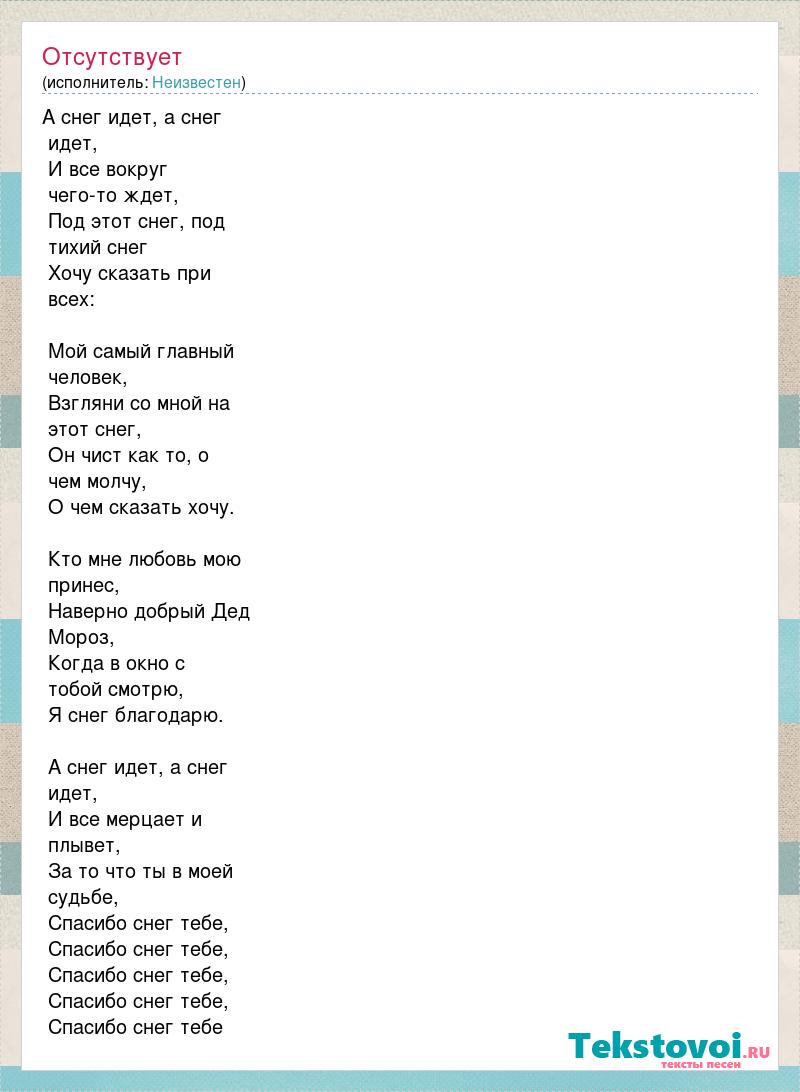 Отсутствует
(исполнитель: Неизвестен)

А снег идет, а снег идет,
И все вокруг чего-то ждет,
Под этот снег, под тихий снег
Хочу сказать при всех:

Мой самый главный человек,
Взгляни со мной на этот снег,
Он чист как то, о чем молчу,
О чем сказать хочу.

Кто мне любовь мою принес,
Наверно добрый Дед Мороз,
Когда в окно с тобой смотрю,
Я снег благодарю.

А снег идет, а снег идет,
И все мерцает и плывет,
За то что ты в моей судьбе,
Спасибо снег тебе,
Спасибо снег тебе,
Спасибо снег тебе,
Спасибо снег тебе,
Спасибо снег тебе

Tekstovoi.RU
тексты песен